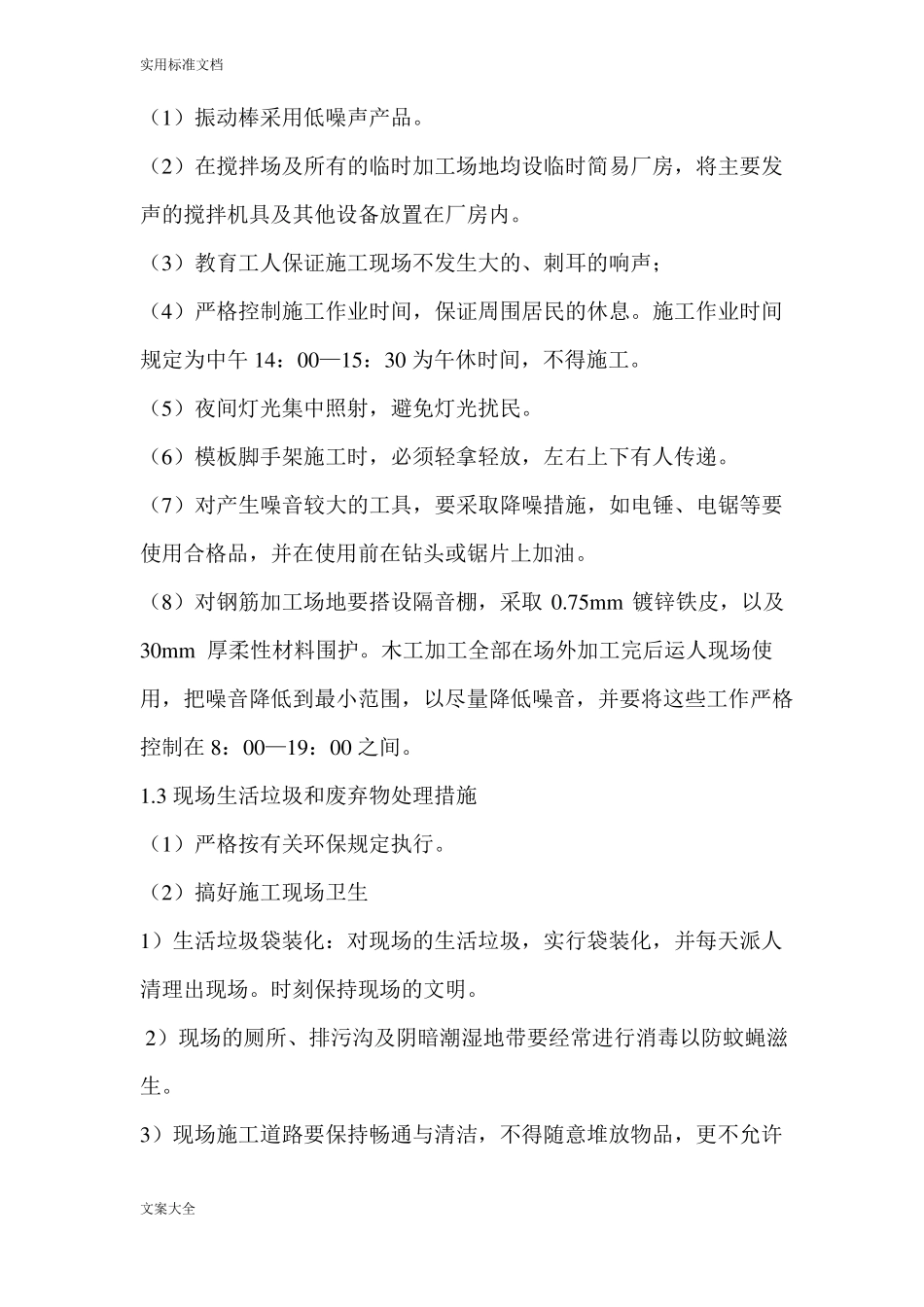 实用标准文档

（1）振动棒采用低噪声产品。

（2）在搅拌场及所有的临时加工场地均设临时简易厂房，将主要发声的搅拌机具及其他设备放置在厂房内。

（3）教育工人保证施工现场不发生大的、刺耳的响声；

（4）严格控制施工作业时间，保证周围居民的休息。施工作业时间规定为中午 14：00—15：30 为午休时间，不得施工。

（5）夜间灯光集中照射，避免灯光扰民。

（6）模板脚手架施工时，必须轻拿轻放，左右上下有人传递。

（7）对产生噪音较大的工具，要采取降噪措施，如电锤、电锯等要使用合格品，并在使用前在钻头或锯片上加油。

（8）对钢筋加工场地要搭设隔音棚，采取 0.75mm 镀锌铁皮，以及 30mm 厚柔性材料围护。木工加工全部在场外加工完后运人现场使用，把噪音降低到最小范围，以尽量降低噪音，并要将这些工作严格控制在 8：00—19：00 之间。

1.3 现场生活垃圾和废弃物处理措施

（1）严格按有关环保规定执行。

（2）搞好施工现场卫生

1）生活垃圾袋装化：对现场的生活垃圾，实行袋装化，并每天派人清理出现场。时刻保持现场的文明。

2）现场的厕所、排污沟及阴暗潮湿地带要经常进行消毒以防蚊蝇滋生。

3）现场施工道路要保持畅通与清洁，不得随意堆放物品，更不允许

文案大全